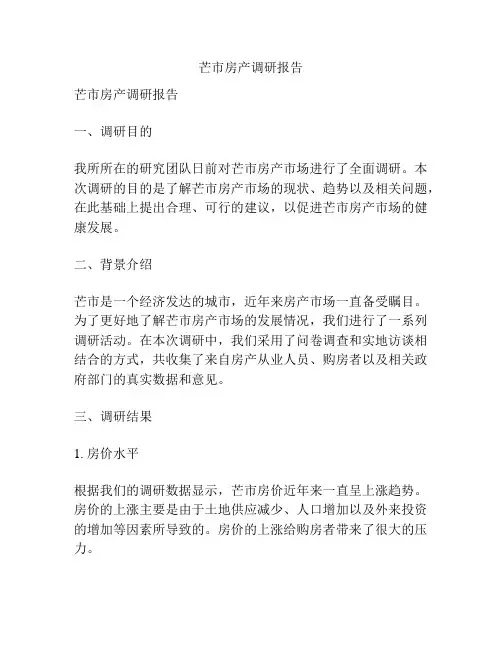 芒市房产调研报告

芒市房产调研报告

一、调研目的

我所所在的研究团队日前对芒市房产市场进行了全面调研。本次调研的目的是了解芒市房产市场的现状、趋势以及相关问题，在此基础上提出合理、可行的建议，以促进芒市房产市场的健康发展。

二、背景介绍

芒市是一个经济发达的城市，近年来房产市场一直备受瞩目。为了更好地了解芒市房产市场的发展情况，我们进行了一系列调研活动。在本次调研中，我们采用了问卷调查和实地访谈相结合的方式，共收集了来自房产从业人员、购房者以及相关政府部门的真实数据和意见。

三、调研结果

1. 房价水平

根据我们的调研数据显示，芒市房价近年来一直呈上涨趋势。房价的上涨主要是由于土地供应减少、人口增加以及外来投资的增加等因素所导致的。房价的上涨给购房者带来了很大的压力。